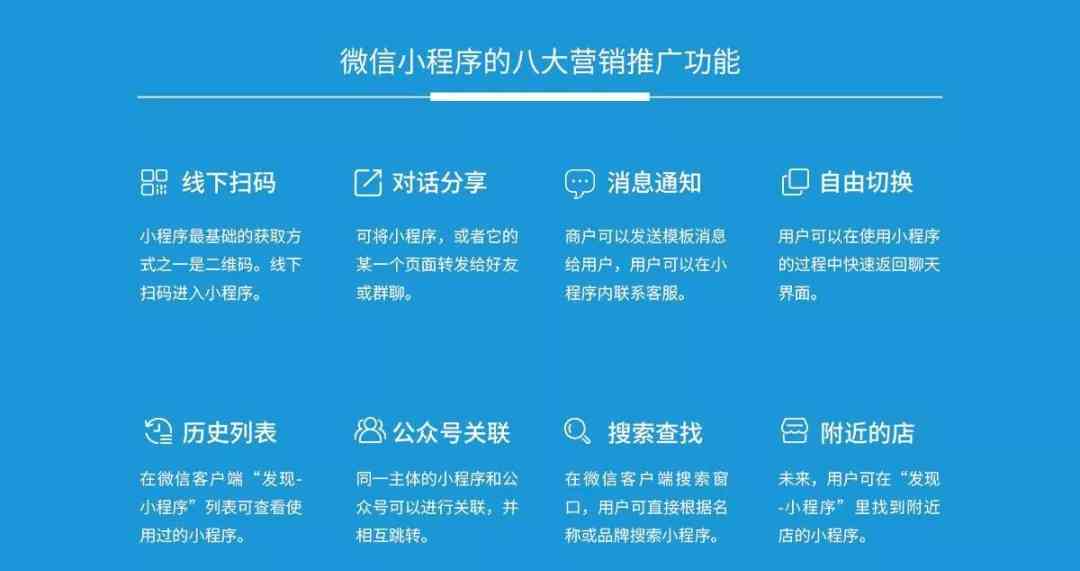 微信小程序的八大营销推广功能

线下扫码

小程序最基础的获取方式之一是二维码。线下扫码进入小程序。

对话分享

可将小程序，或者它的某一个页面转发给好友或群聊。

消息通知

商户可以发送模板消息给用户，用户可以在小程序内联系客服。

自由切换

用户可以在使用小程序的过程中快速返回聊天界面。

历史列表

在微信客户端“发现-小程序”列表可查看使用过的小程序。

公众号关联

同一主体的小程序和公众号可以进行关联，并相互跳转。

搜索查找

在微信客户端搜索窗口，用户可直接根据名称或品牌搜索小程序。

附近的店

未来，用户可在“发现-小程序”里找到附近店的小程序。